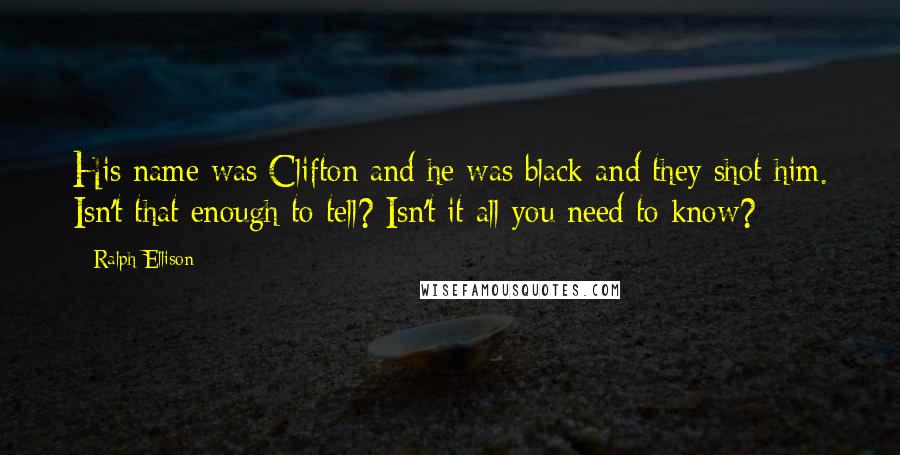 His name was Clifton and he was black and they shot him. Isn't that enough to tell? Isn't it all you need to know?

Ralph Ellison

WISEFAMOUSQUOTES.COM